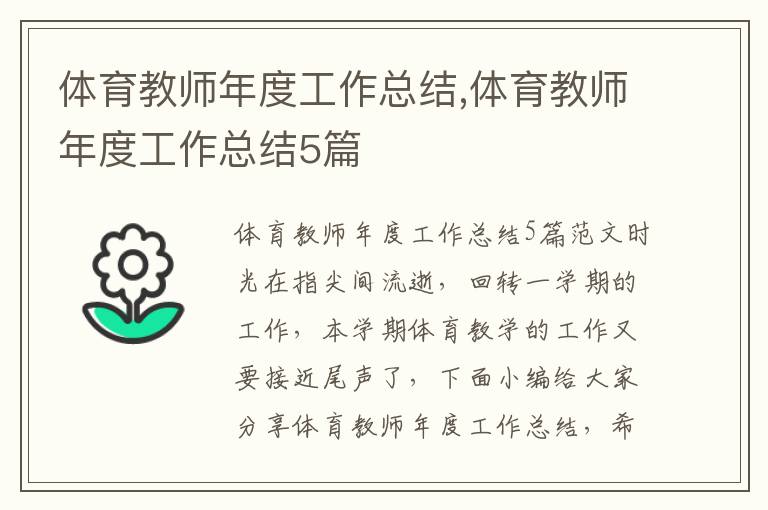 体育教师年度工作总结,体育教师年度工作总结5篇

体育教师年度工作总结5篇范文时光在指尖间流逝，回转一学期的工作，本学期体育教学的工作又要接近尾声了，下面小编给大家分享体育教师年度工作总结，希